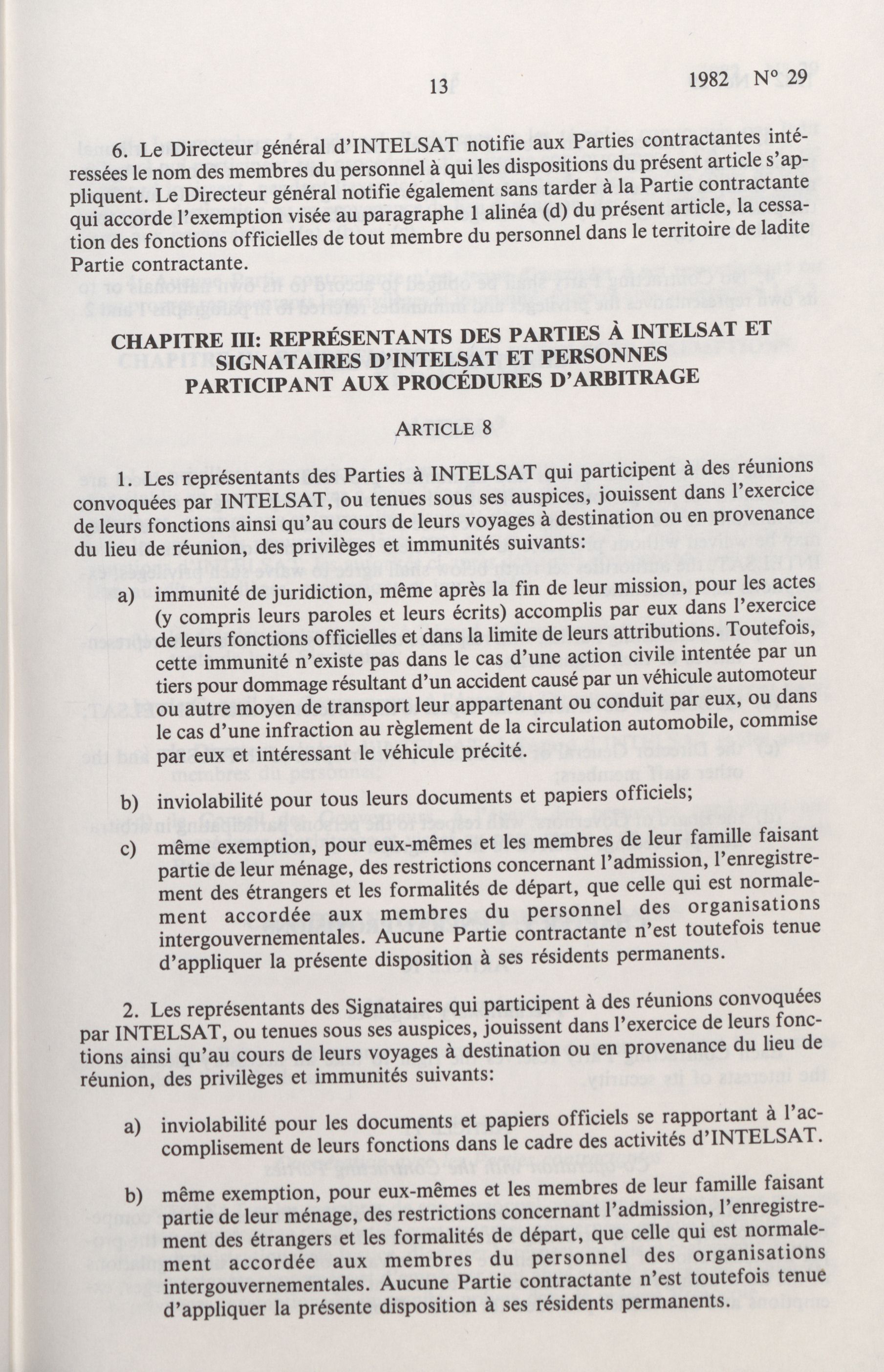 13 1982 N° 29

6. Le Directeur général d'INTELSAT notifie aux Parties contractantes intéressées le nom des membres du personnel à qui les dispositions du présent article s'appliquent. Le Directeur général notifie également sans tarder à la Partie contractante qui accorde l'exemption visée au paragraphe 1 alinéa (d) du présent article, la cessation des fonctions officielles de tout membre du personnel dans le territoire de ladite Partie contractante.

CHAPITRE III: REPRÉSENTANTS DES PARTIES À INTELSAT ET SIGNATAIRES D'INTELSAT ET PERSONNES PARTICIPANT AUX PROCÉDURES D'ARBITRAGE

ARTICLE 8

1. Les représentants des Parties à INTELSAT qui participent à des réunions convoquées par INTELSAT, ou tenues sous ses auspices, jouissent dans l'exercice de leurs fonctions ainsi qu'au cours de leurs voyages à destination ou en provenance du lieu de réunion, des privilèges et immunités suivants:

a) immunité de juridiction, même après la fin de leur mission, pour les actes (y compris leurs paroles et leurs écrits) accomplis par eux dans l'exercice de leurs fonctions officielles et dans la limite de leurs attributions. Toutefois, cette immunité n'existe pas dans le cas d'une action civile intentée par un tiers pour dommage résultant d'un accident causé par un véhicule automoteur ou autre moyen de transport leur appartenant ou conduit par eux, ou dans le cas d'une infraction au règlement de la circulation automobile, commise par eux et intéressant le véhicule précité.

b) inviolabilité pour tous leurs documents et papiers officiels;

c) même exemption, pour eux-mêmes et les membres de leur famille faisant partie de leur ménage, des restrictions concernant l'admission, l'enregistrement des étrangers et les formalités de départ, que celle qui est normalement accordée aux membres du personnel des organisations intergouvernementales. Aucune Partie contractante n'est toutefois tenue d'appliquer la présente disposition à ses résidents permanents.

2. Les représentants des Signataires qui participent à des réunions convoquées par INTELSAT, ou tenues sous ses auspices, jouissent dans l'exercice de leurs fonctions ainsi qu'au cours de leurs voyages à destination ou en provenance du lieu de réunion, des privilèges et immunités suivants:

a) inviolabilité pour les documents et papiers officiels se rapportant à l'accomplisement de leurs fonctions dans le cadre des activités d'INTELSAT.

b) même exemption, pour eux-mêmes et les membres de leur famille faisant partie de leur ménage, des restrictions concernant l'admission, l'enregistrement des étrangers et les formalités de départ, que celle qui est normalement accordée aux membres du personnel des organisations intergouvernementales. Aucune Partie contractante n'est toutefois tenue d'appliquer la présente disposition à ses résidents permanents.